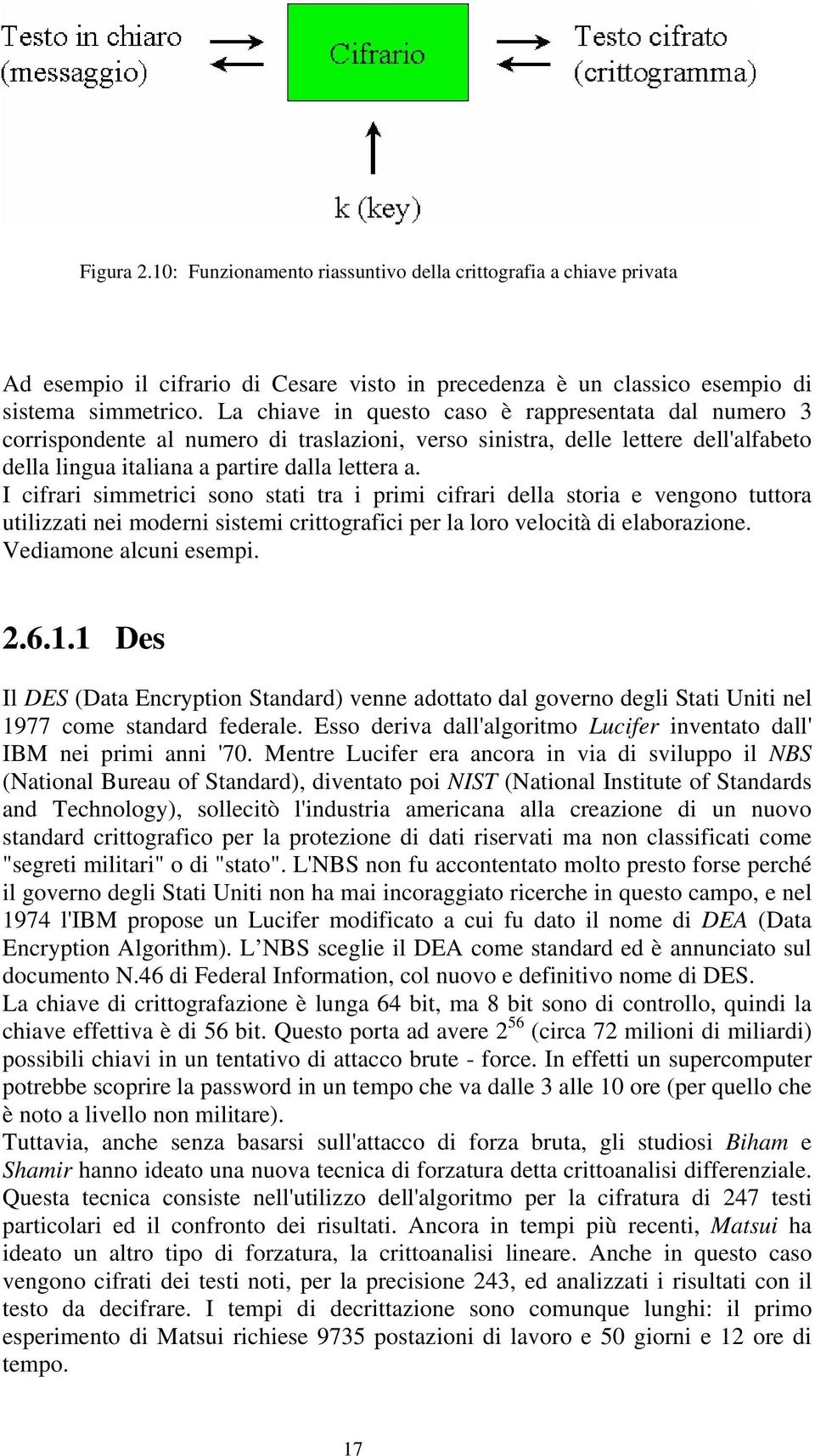 Testo in chiaro (messaggio)

Cifrario

Testo cifrato (crittogramma)

k (key)

Figura 2.10: Funzionamento riassuntivo della crittografia a chiave privata

Ad esempio il cifrario di Cesare visto in precedenza è un classico esempio di sistema simmetrico. La chiave in questo caso è rappresentata dal numero 3 corrispondente al numero di traslazioni, verso sinistra, delle lettere dell'alfabeto della lingua italiana a partire dalla lettera a.
I cifrari simmetrici sono stati tra i primi cifrari della storia e vengono tuttora utilizzati nei moderni sistemi crittografici per la loro velocità di elaborazione. Vediamone alcuni esempi.

2.6.1.1 Des

Il DES (Data Encryption Standard) venne adottato dal governo degli Stati Uniti nel 1977 come standard federale. Esso deriva dall'algoritmo Lucifer inventato dall' IBM nei primi anni '70. Mentre Lucifer era ancora in via di sviluppo il NBS (National Bureau of Standard), diventato poi NIST (National Institute of Standards and Technology), sollecitò l'industria americana alla creazione di un nuovo standard crittografico per la protezione di dati riservati ma non classificati come "segreti militari" o di "stato". L'NBS non fu accontentato molto presto forse perché il governo degli Stati Uniti non ha mai incoraggiato ricerche in questo campo, e nel 1974 l'IBM propose un Lucifer modificato a cui fu dato il nome di DEA (Data Encryption Algorithm). L’NBS sceglie il DEA come standard ed è annunciato sul documento N.46 di Federal Information, col nuovo e definitivo nome di DES.
La chiave di crittografazione è lunga 64 bit, ma 8 bit sono di controllo, quindi la chiave effettiva è di 56 bit. Questo porta ad avere $2^{56}$ (circa 72 milioni di miliardi) possibili chiavi in un tentativo di attacco brute - force. In effetti un supercomputer potrebbe scoprire la password in un tempo che va dalle 3 alle 10 ore (per quello che è noto a livello non militare).
Tuttavia, anche senza basarsi sull'attacco di forza bruta, gli studiosi Biham e Shamir hanno ideato una nuova tecnica di forzatura detta crittoanalisi differenziale. Questa tecnica consiste nell'utilizzo dell'algoritmo per la cifratura di 247 testi particolari ed il confronto dei risultati. Ancora in tempi più recenti, Matsui ha ideato un altro tipo di forzatura, la crittoanalisi lineare. Anche in questo caso vengono cifrati dei testi noti, per la precisione 243, ed analizzati i risultati con il testo da decifrare. I tempi di decrittazione sono comunque lunghi: il primo esperimento di Matsui richiese 9735 postazioni di lavoro e 50 giorni e 12 ore di tempo.

17